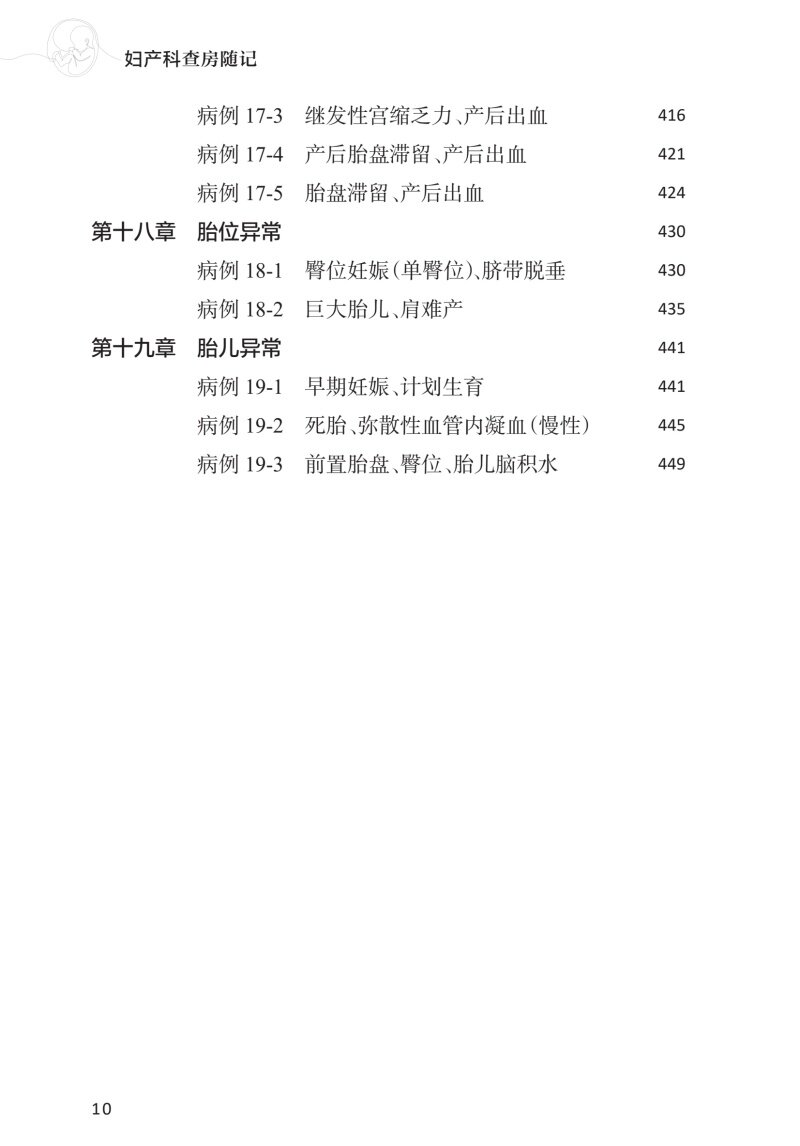 妇产科查房随记

病例 17-3 继发性宫缩乏力、产后出血 416

病例 17-4 产后胎盘滞留、产后出血 421

病例 17-5 胎盘滞留、产后出血 424

第十八章 胎位异常 430

病例 18-1 臀位妊娠(单臀位)、脐带脱垂 430

病例 18-2 巨大胎儿、肩难产 435

第十九章 胎儿异常 441

病例 19-1 早期妊娠、计划生育 441

病例 19-2 死胎、弥散性血管内凝血(慢性) 445

病例 19-3 前置胎盘、臀位、胎儿脑积水 449

10